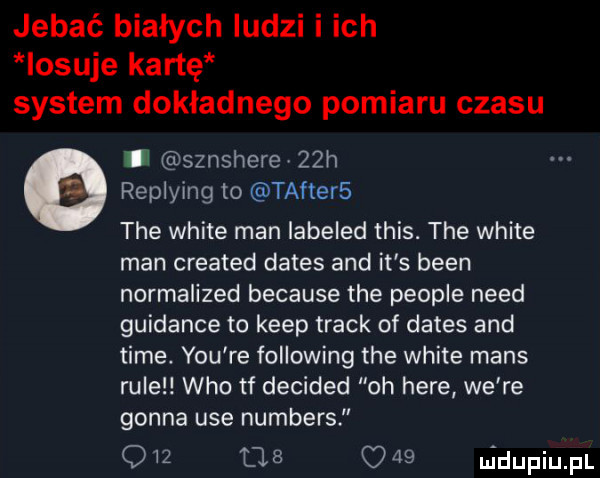 Jebać białych ludzi i ich
*losuje kartę*
system dokładnego pomiaru czasu

@sznshere · 22h
Replying to @TAfter5
The white man labeled this. The white man created dates and it's been normalized because the people need guidance to keep track of dates and time. You're following the white mans rule!! Who tf decided "oh here, we're gonna use numbers."

12 8 49

mdupiu.pl